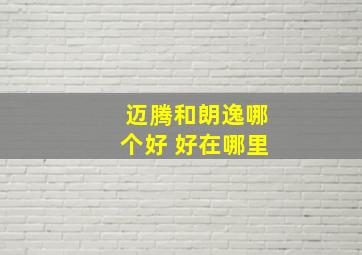 迈腾和朗逸哪个好 好在哪里